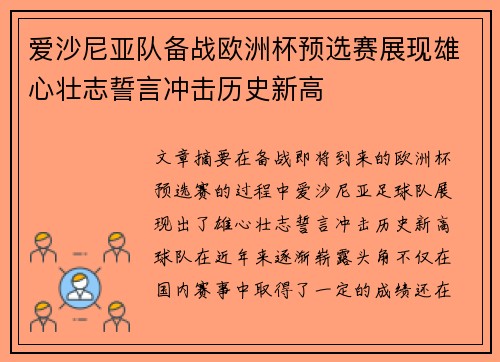 爱沙尼亚队备战欧洲杯预选赛展现雄心壮志誓言冲击历史新高

文章摘要在备战即将到来的欧洲杯预选赛的过程中爱沙尼亚足球队展现出了雄心壮志誓言冲击历史新高球队在近年来逐渐崭露头角不仅在国内赛事中取得了一定的成绩还在